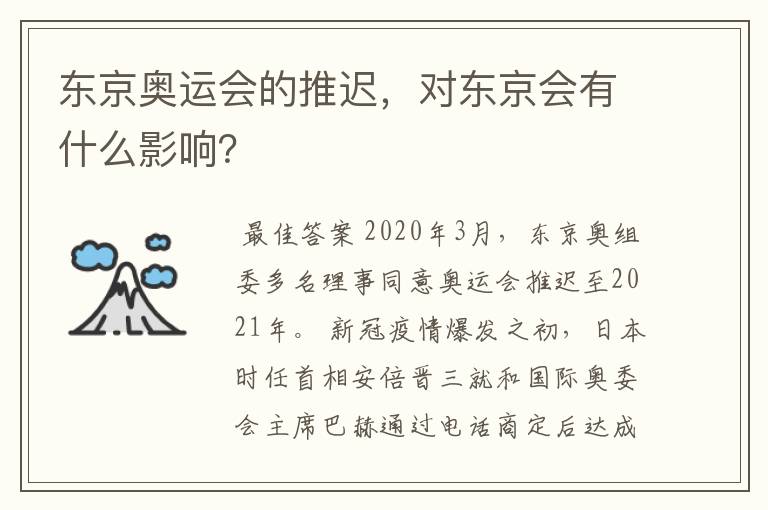 东京奥运会的推迟，对东京会有什么影响?

最佳答案 2020年3月，东京奥组委多名理事同意奥运会推迟至2021年。新冠疫情爆发之初，日本时任首相安倍晋三就和国际奥委会主席巴赫通过电话商定后达成